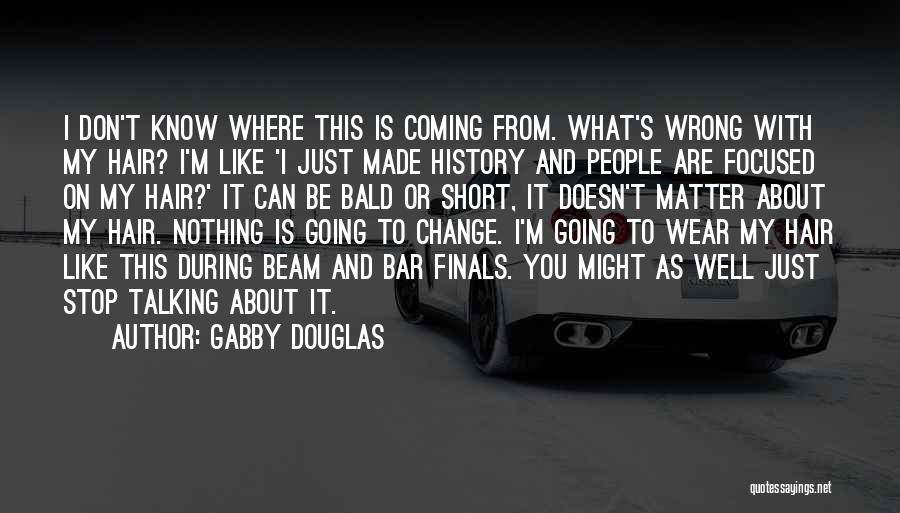 I DON'T KNOW WHERE THIS IS COMING FROM. WHAT'S WRONG WITH MY HAIR? I'M LIKE 'I JUST MADE HISTORY AND PEOPLE ARE FOCUSED ON MY HAIR?' IT CAN BE BALD OR SHORT, IT DOESN'T MATTER ABOUT MY HAIR. NOTHING IS GOING TO CHANGE. I'M GOING TO WEAR MY HAIR LIKE THIS DURING BEAM AND BAR FINALS. YOU MIGHT AS WELL JUST STOP TALKING ABOUT IT.

AUTHOR: GABBY DOUGLAS

quotessayings.net